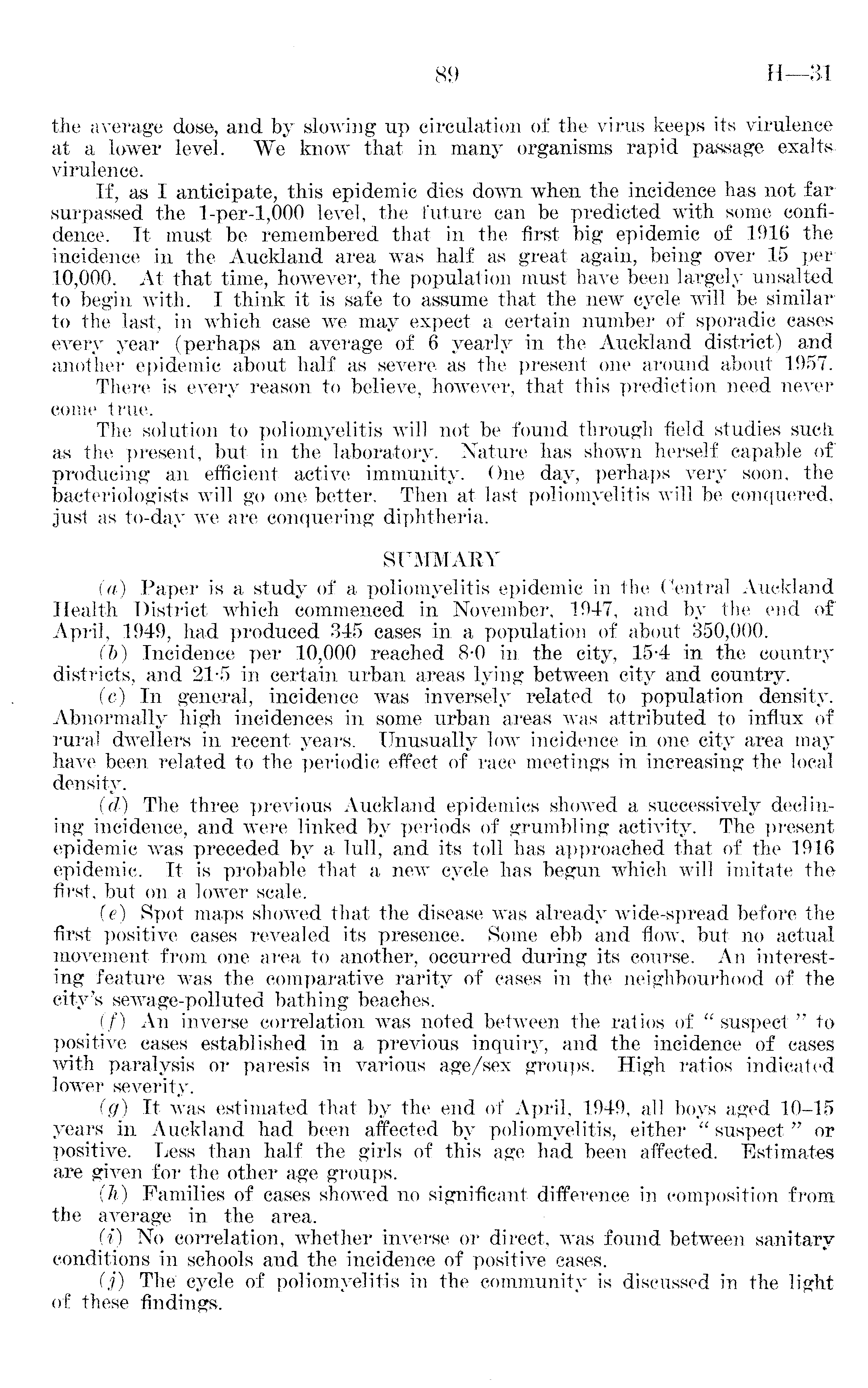 89 H—31

the average dose, and by slowing up circulation of the virus keeps its virulence at a lower level. We know that in many organisms rapid passage exalts virulence.

If, as I anticipate, this epidemic dies down when the incidence has not far surpassed the 1-per-1,000 level, the future can be predicted with some confidence. It must be remembered that in the first big epidemic of 1916 the incidence in the Auckland area was half as great again, being over 15 per 10,000. At that time, however, the population must have been largely unsalted to begin with. I think it is safe to assume that the new cycle will be similar to the last, in which case we may expect a certain number of sporadic cases every year (perhaps an average of 6 yearly in the Auckland district) and another epidemic about half as severe as the present one around about 1957.

There is every reason to believe, however, that this prediction need never come true.

The solution to poliomyelitis will not be found through field studies such as the present, but in the laboratory. Nature has shown herself capable of producing an efficient active immunity. One day, perhaps very soon, the bacteriologists will go one better. Then at last poliomyelitis will be conquered, just as to-day we are conquering diphtheria.

SUMMARY

(a) Paper is a study of a poliomyelitis epidemic in the Central Auckland Health District which commenced in November, 1947, and by the end of April, 1949, had produced 345 cases in a population of about 350,000.

(b) Incidence per 10,000 reached 8·0 in the city, 15·4 in the country districts, and 21·5 in certain urban areas lying between city and country.

(c) In general, incidence was inversely related to population density. Abnormally high incidences in some urban areas was attributed to influx of rural dwellers in recent years. Unusually low incidence in one city area may have been related to the periodic effect of race meetings in increasing the local density.

(d) The three previous Auckland epidemics showed a successively declining incidence, and were linked by periods of grumbling activity. The present epidemic was preceded by a lull, and its toll has approached that of the 1916 epidemic. It is probable that a new cycle has begun which will imitate the first, but on a lower scale.

(e) Spot maps showed that the disease was already wide-spread before the first positive cases revealed its presence. Some ebb and flow, but no actual movement from one area to another, occurred during its course. An interesting feature was the comparative rarity of cases in the neighbourhood of the city's sewage-polluted bathing beaches.

(f) An inverse correlation was noted between the ratios of "suspect" to positive cases established in a previous inquiry, and the incidence of cases with paralysis or paresis in various age/sex groups. High ratios indicated lower severity.

(g) It was estimated that by the end of April, 1949, all boys aged 10–15 years in Auckland had been affected by poliomyelitis, either "suspect" or positive. Less than half the girls of this age had been affected. Estimates are given for the other age groups.

(h) Families of cases showed no significant difference in composition from the average in the area.

(i) No correlation, whether inverse or direct, was found between sanitary conditions in schools and the incidence of positive cases.

(j) The cycle of poliomyelitis in the community is discussed in the light of these findings.